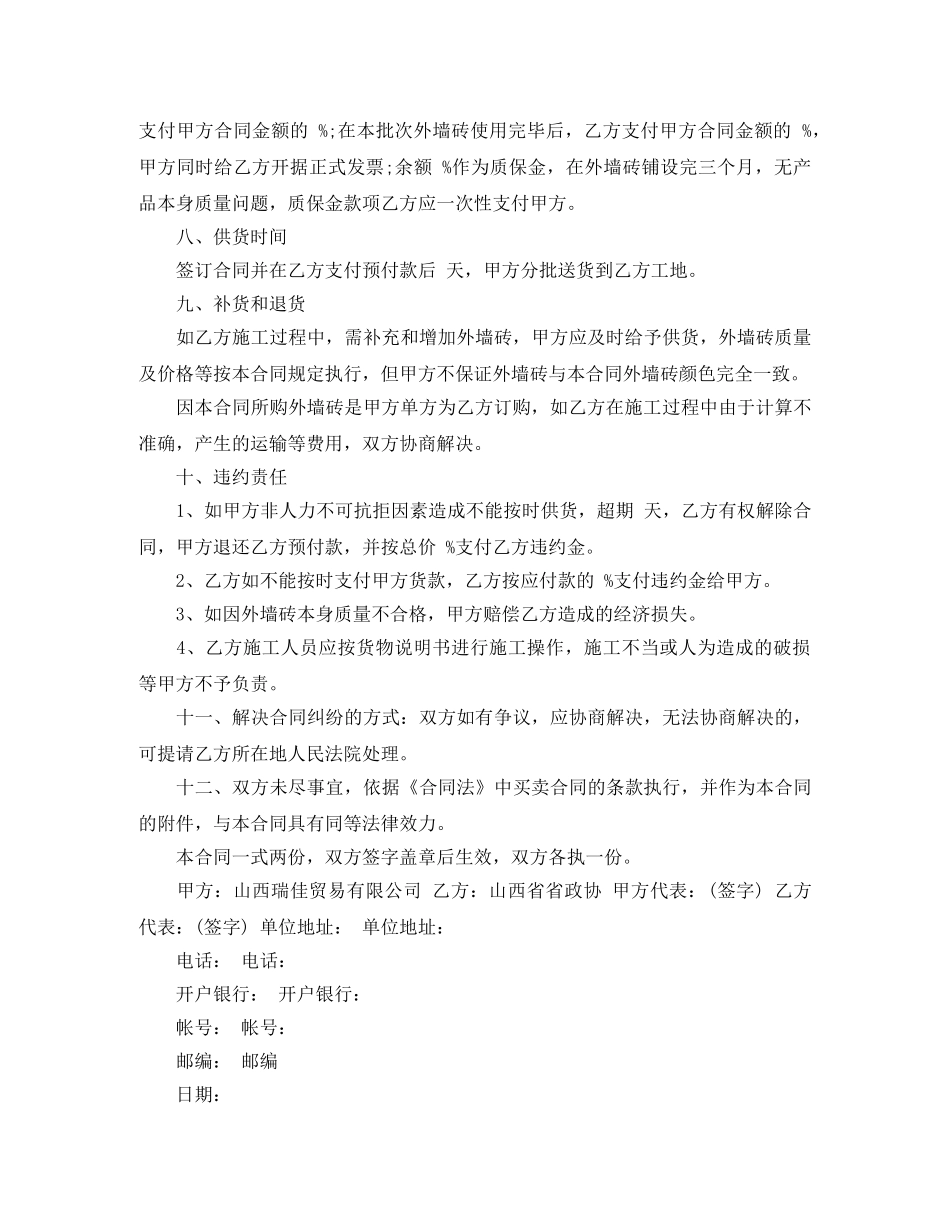 支付甲方合同金额的 %;在本批次外墙砖使用完毕后，乙方支付甲方合同金额的 %，甲方同时给乙方开据正式发票;余额 %作为质保金，在外墙砖铺设完三个月，无产品本身质量问题，质保金款项乙方应一次性支付甲方。

八、供货时间

签订合同并在乙方支付预付款后 天，甲方分批送货到乙方工地。

九、补货和退货

如乙方施工过程中，需补充和增加外墙砖，甲方应及时给予供货，外墙砖质量及价格等按本合同规定执行，但甲方不保证外墙砖与本合同外墙砖颜色完全一致。

因本合同所购外墙砖是甲方单方为乙方订购，如乙方在施工过程中由于计算不准确，产生的运输等费用，双方协商解决。

十、违约责任

1、如甲方非人力不可抗拒因素造成不能按时供货，超期 天，乙方有权解除合同，甲方退还乙方预付款，并按总价 %支付乙方违约金。

2、乙方如不能按时支付甲方货款，乙方按应付款的 %支付违约金给甲方。

3、如因外墙砖本身质量不合格，甲方赔偿乙方造成的经济损失。

4、乙方施工人员应按货物说明书进行施工操作，施工不当或人为造成的破损等甲方不予负责。

十一、解决合同纠纷的方式：双方如有争议，应协商解决，无法协商解决的，可提请乙方所在地人民法院处理。

十二、双方未尽事宜，依据《合同法》中买卖合同的条款执行，并作为本合同的附件，与本合同具有同等法律效力。

本合同一式两份，双方签字盖章后生效，双方各执一份。

甲方：山西瑞佳贸易有限公司 乙方：山西省省政协 甲方代表：(签字) 乙方代表：(签字) 单位地址： 单位地址：

电话： 电话：

开户银行： 开户银行：

帐号： 帐号：

邮编： 邮编

日期：